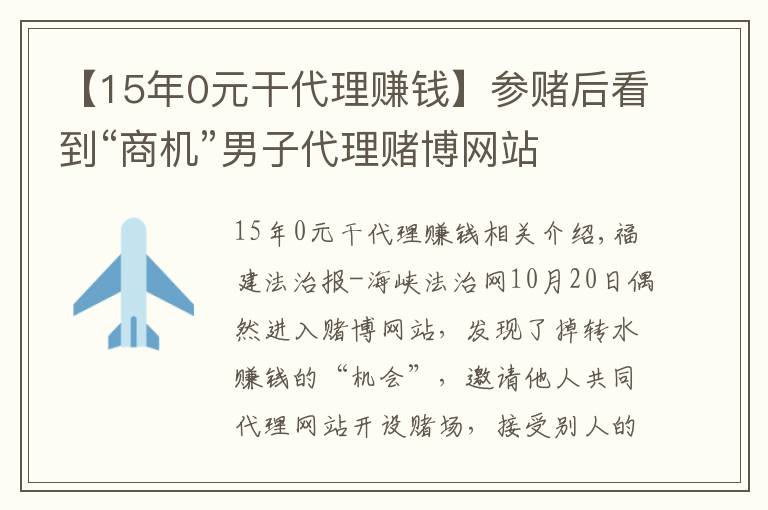 【15年0元干代理赚钱】参赌后看到“商机”男子代理赌博网站

15年0元干代理赚钱相关介绍，福建法治报-海峡法治网10月20日偶然进入赌博网站，发现了掉转水赚钱的“机会”，邀请他人共同代理网站开设赌场，接受别人的